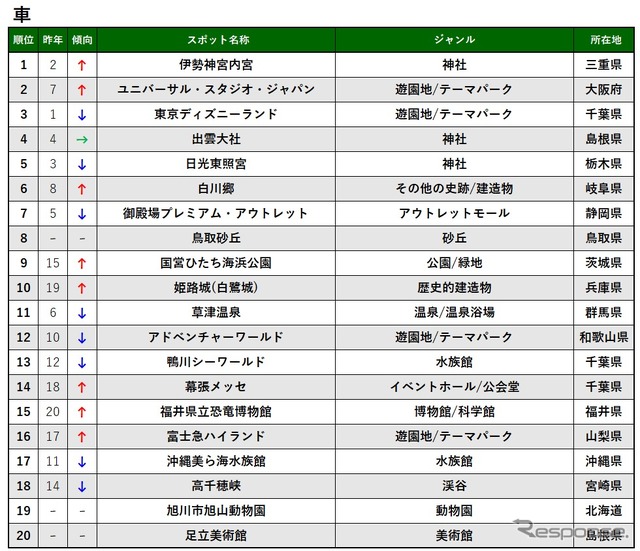 車

| 順位 | 昨年 | 傾向 | スポット名称 | ジャンル | 所在地 |
|---|---|---|---|---|---|
| 1 | 2 | ↑ | 伊勢神宮内宮 | 神社 | 三重県 |
| 2 | 7 | ↑ | ユニバーサル・スタジオ・ジャパン | 遊園地/テーマパーク | 大阪府 |
| 3 | 1 | ↓ | 東京ディズニーランド | 遊園地/テーマパーク | 千葉県 |
| 4 | 4 | → | 出雲大社 | 神社 | 島根県 |
| 5 | 3 | ↓ | 日光東照宮 | 神社 | 栃木県 |
| 6 | 8 | ↑ | 白川郷 | その他の史跡/建造物 | 岐阜県 |
| 7 | 5 | ↓ | 御殿場プレミアム・アウトレット | アウトレットモール | 静岡県 |
| 8 | - | - | 鳥取砂丘 | 砂丘 | 鳥取県 |
| 9 | 15 | ↑ | 国営ひたち海浜公園 | 公園/緑地 | 茨城県 |
| 10 | 19 | ↑ | 姫路城(白鷺城) | 歴史的建造物 | 兵庫県 |
| 11 | 6 | ↓ | 草津温泉 | 温泉/温泉浴場 | 群馬県 |
| 12 | 10 | ↓ | アドベンチャーワールド | 遊園地/テーマパーク | 和歌山県 |
| 13 | 12 | ↓ | 鴨川シーワールド | 水族館 | 千葉県 |
| 14 | 18 | ↑ | 幕張メッセ | イベントホール/公会堂 | 千葉県 |
| 15 | 20 | ↑ | 福井県立恐竜博物館 | 博物館/科学館 | 福井県 |
| 16 | 17 | ↑ | 富士急ハイランド | 遊園地/テーマパーク | 山梨県 |
| 17 | 11 | ↓ | 沖縄美ら海水族館 | 水族館 | 沖縄県 |
| 18 | 14 | ↓ | 高千穂峡 | 渓谷 | 宮崎県 |
| 19 | - | - | 旭川市旭山動物園 | 動物園 | 北海道 |
| 20 | - | - | 足立美術館 | 美術館 | 島根県 |

Response.